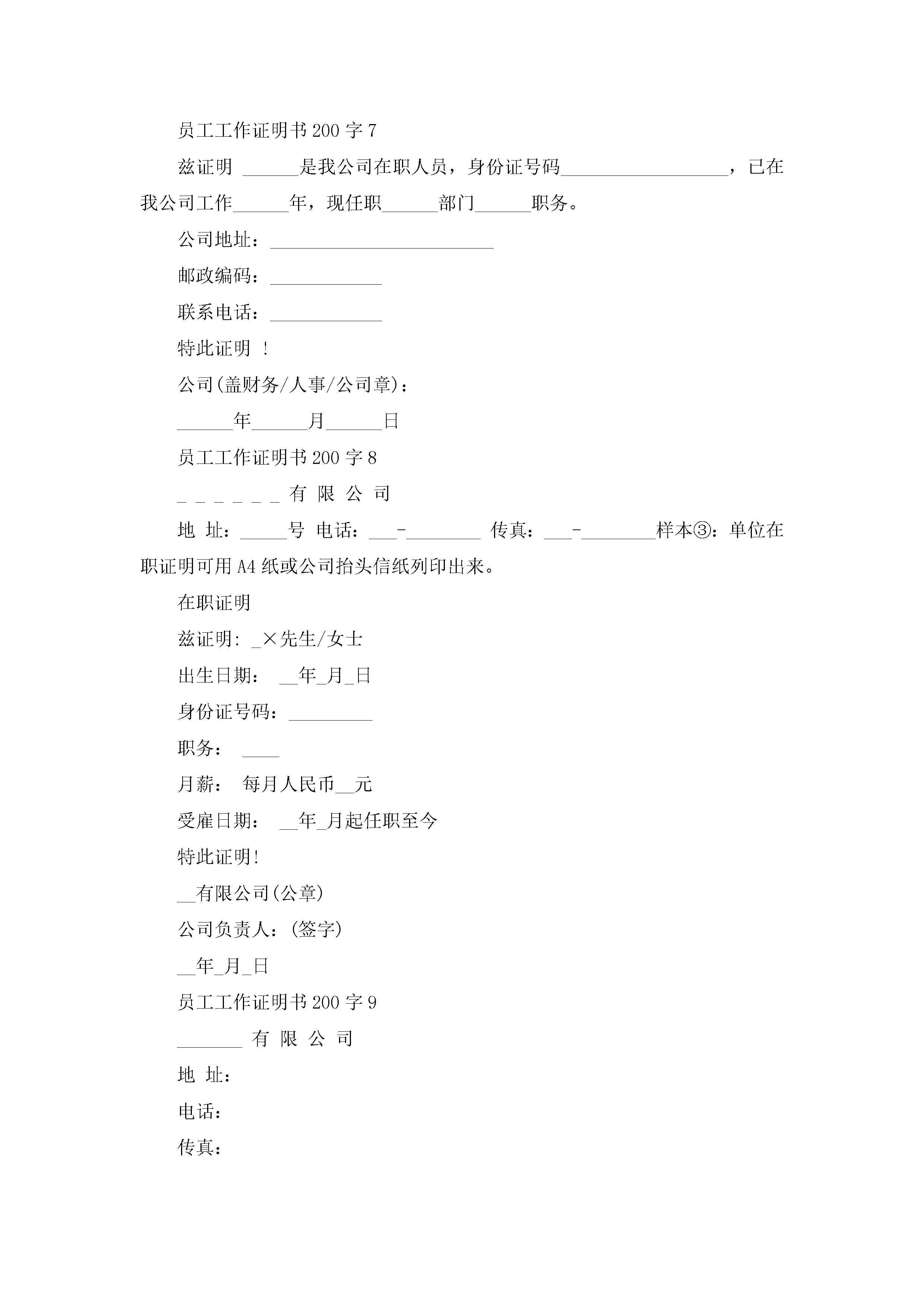 员工工作证明书 200 字 7

兹证明 ______是我公司在职人员，身份证号码__________________，已在我公司工作______年，现任职______部门______职务。

公司地址：________________________

邮政编码：____________

联系电话：____________

特此证明 ！

公司(盖财务/人事/公司章)：

______年______月______日

员工工作证明书 200 字 8

_ _ _ _ _ _ 有 限 公 司

地 址：_____号 电话：___-________ 传真：___-________样本③：单位在职证明可用 A4 纸或公司抬头信纸列印出来。

在职证明

兹证明: _×先生/女士

出生日期： __年_月_日

身份证号码：_________

职务： ____

月薪： 每月人民币__元

受雇日期： __年_月起任职至今

特此证明!

__有限公司(公章)

公司负责人：(签字)

__年_月_日

员工工作证明书 200 字 9

_______ 有 限 公 司

地 址：

电话：

传真：